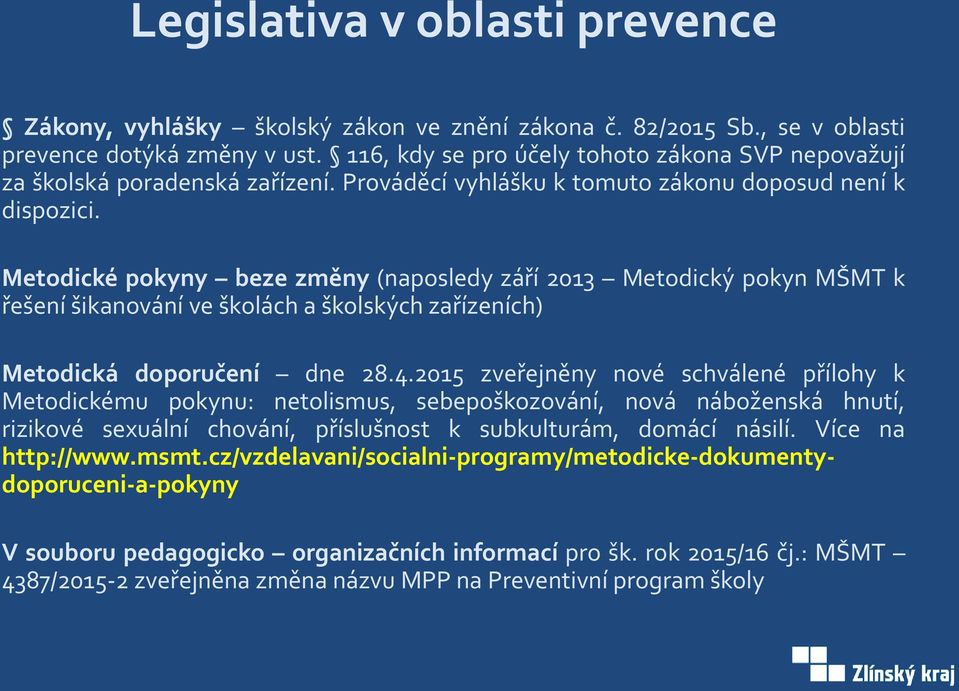 Legislativa v oblasti prevence

§ Zákony, vyhlášky – školský zákon ve znění zákona č. 82/2015 Sb., se v oblasti prevence dotýká změny v ust. § 116, kdy se pro účely tohoto zákona SVP nepovažují za školská poradenská zařízení. Prováděcí vyhlášku k tomuto zákonu doposud není k dispozici.

Metodické pokyny – beze změny (naposledy září 2013 – Metodický pokyn MŠMT k řešení šikanování ve školách a školských zařízeních)

Metodická doporučení – dne 28.4.2015 zveřejněny nové schválené přílohy k Metodickému pokynu: netolismus, sebepoškozování, nová náboženská hnutí, rizikové sexuální chování, příslušnost k subkulturám, domácí násilí. Více na http://www.msmt.cz/vzdelavani/socialni-programy/metodicke-dokumenty-doporuceni-a-pokyny

V souboru pedagogicko – organizačních informací pro šk. rok 2015/16 čj.: MŠMT – 4387/2015-2 zveřejněna změna názvu MPP na Preventivní program školy

Zlínský kraj